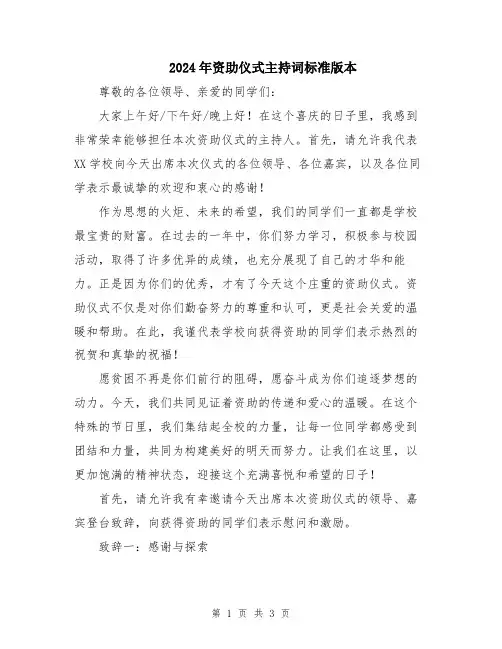 2024年资助仪式主持词标准版本

尊敬的各位领导、亲爱的同学们：

大家上午好/下午好/晚上好！在这个喜庆的日子里，我感到非常荣幸能够担任本次资助仪式的主持人。首先，请允许我代表XX学校向今天出席本次仪式的各位领导、各位嘉宾，以及各位同学表示最诚挚的欢迎和衷心的感谢！

作为思想的火炬、未来的希望，我们的同学们一直都是学校最宝贵的财富。在过去的一年中，你们努力学习，积极参与校园活动，取得了许多优异的成绩，也充分展现了自己的才华和能力。正是因为你们的优秀，才有了今天这个庄重的资助仪式。资助仪式不仅是对你们勤奋努力的尊重和认可，更是社会关爱的温暖和帮助。在此，我谨代表学校向获得资助的同学们表示热烈的祝贺和真挚的祝福！

愿贫困不再是你们前行的阻碍，愿奋斗成为你们追逐梦想的动力。今天，我们共同见证着资助的传递和爱心的温暖。在这个特殊的节日里，我们集结起全校的力量，让每一位同学都感受到团结和力量，共同为构建美好的明天而努力。让我们在这里，以更加饱满的精神状态，迎接这个充满喜悦和希望的日子！

首先，请允许我有幸邀请今天出席本次资助仪式的领导、嘉宾登台致辞，向获得资助的同学们表示慰问和激励。

致辞一：感谢与探索

第 1 页 共 3 页